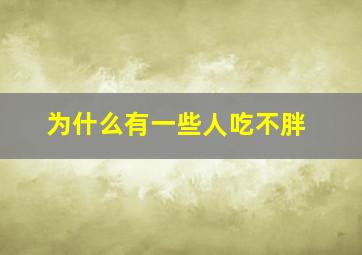 为什么有一些人吃不胖